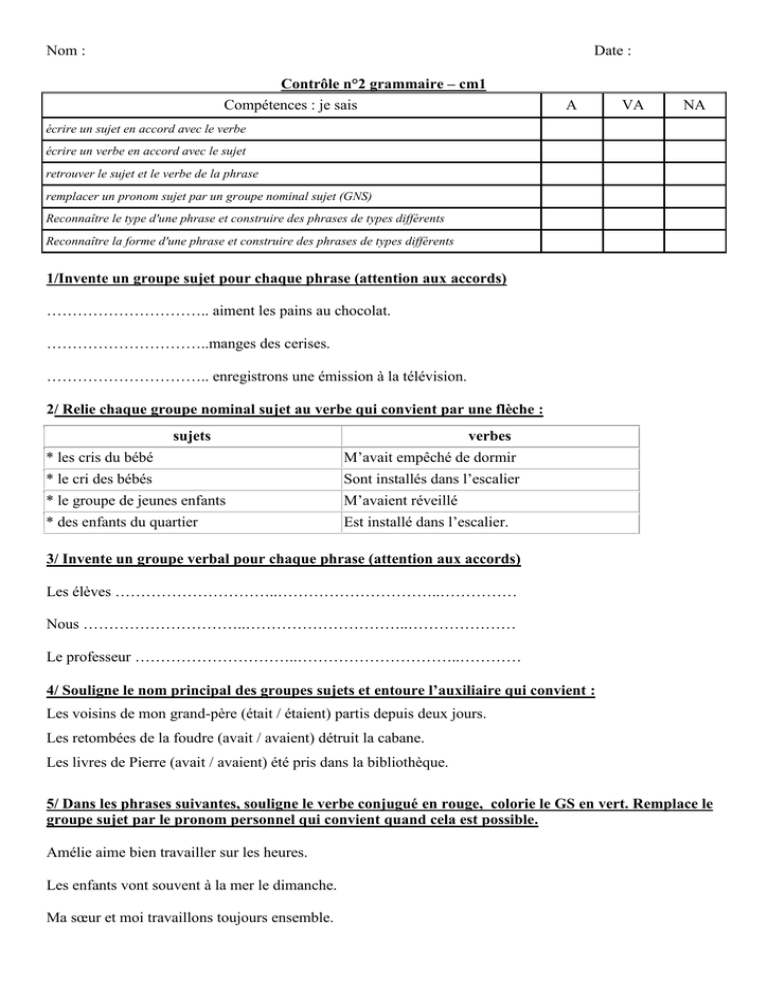 Nom : Date :

Contrôle n°2 grammaire – cm1

| Compétences : je sais | A | VA | NA |
|---|---|---|---|
| écrire un sujet en accord avec le verbe | | | |
| écrire un verbe en accord avec le sujet | | | |
| retrouver le sujet et le verbe de la phrase | | | |
| remplacer un pronom sujet par un groupe nominal sujet (GNS) | | | |
| Reconnaître le type d'une phrase et construire des phrases de types différents | | | |
| Reconnaître la forme d'une phrase et construire des phrases de types différents | | | |

1/Invente un groupe sujet pour chaque phrase (attention aux accords)

____ aiment les pains au chocolat.

____manges des cerises.

____ enregistrons une émission à la télévision.

2/ Relie chaque groupe nominal sujet au verbe qui convient par une flèche :

| sujets | verbes |
|---|---|
| * les cris du bébé | M'avait empêché de dormir |
| * le cri des bébés | Sont installés dans l'escalier |
| * le groupe de jeunes enfants | M'avaient réveillé |
| * des enfants du quartier | Est installé dans l'escalier. |

3/ Invente un groupe verbal pour chaque phrase (attention aux accords)

Les élèves ____

Nous ____

Le professeur ____

4/ Souligne le nom principal des groupes sujets et entoure l'auxiliaire qui convient :

Les voisins de mon grand-père (était / étaient) partis depuis deux jours.

Les retombées de la foudre (avait / avaient) détruit la cabane.

Les livres de Pierre (avait / avaient) été pris dans la bibliothèque.

5/ Dans les phrases suivantes, souligne le verbe conjugué en rouge, colorie le GS en vert. Remplace le groupe sujet par le pronom personnel qui convient quand cela est possible.

Amélie aime bien travailler sur les heures.

Les enfants vont souvent à la mer le dimanche.

Ma sœur et moi travaillons toujours ensemble.